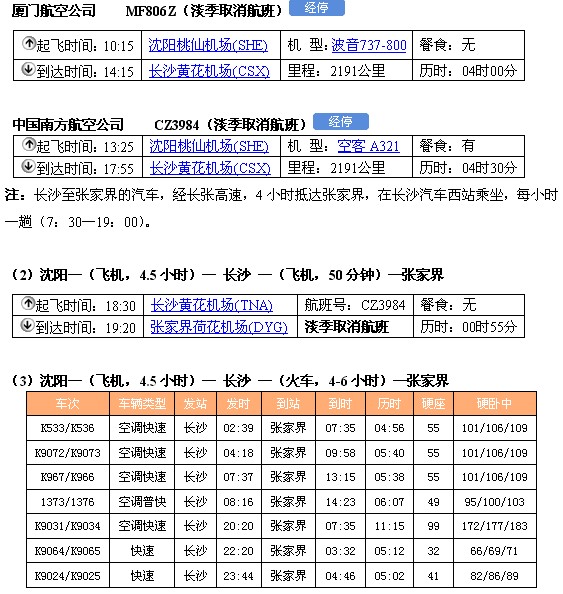 厦门航空公司　MF806Z（淡季取消航班） 经停

| 起飞时间：10:15 | 沈阳桃仙机场(SHE) | 机 型：波音737-800 | 餐食：无 |
|---|---|---|---|
| 到达时间：14:15 | 长沙黄花机场(CSX) | 里程：2191公里 | 历时：04时00分 |

中国南方航空公司　CZ3984（淡季取消航班） 经停

| 起飞时间：13:25 | 沈阳桃仙机场(SHE) | 机 型：空客 A321 | 餐食：有 |
|---|---|---|---|
| 到达时间：17:55 | 长沙黄花机场(CSX) | 里程：2191公里 | 历时：04时30分 |

注：长沙至张家界的汽车，经长张高速，4 小时抵达张家界，在长沙汽车西站乘坐，每小时一趟（7：30—19：00）。

（2）沈阳—（飞机，4.5 小时）— 长沙 —（飞机，50 分钟）—张家界

| 起飞时间：18:30 | 长沙黄花机场(TNA) | 航班号：CZ3984 | 餐食：无 |
|---|---|---|---|
| 到达时间：19:20 | 张家界荷花机场(DYG) | 淡季取消航班 | 历时：00时55分 |

（3）沈阳—（飞机，4.5 小时）— 长沙 —（火车，4-6 小时）—张家界

| 车次 | 车辆类型 | 发站 | 发时 | 到站 | 到时 | 历时 | 硬座 | 硬卧中 |
|---|---|---|---|---|---|---|---|---|
| K533/K536 | 空调快速 | 长沙 | 02:39 | 张家界 | 07:35 | 04:56 | 55 | 101/106/109 |
| K9072/K9073 | 空调快速 | 长沙 | 04:18 | 张家界 | 09:58 | 05:40 | 55 | 101/106/109 |
| K967/K966 | 空调快速 | 长沙 | 07:37 | 张家界 | 13:15 | 05:38 | 55 | 101/106/109 |
| 1373/1376 | 空调普快 | 长沙 | 08:16 | 张家界 | 14:23 | 06:07 | 49 | 95/100/103 |
| K9031/K9034 | 空调快速 | 长沙 | 20:20 | 张家界 | 07:35 | 11:15 | 99 | 172/177/183 |
| K9064/K9065 | 快速 | 长沙 | 22:20 | 张家界 | 03:32 | 05:12 | 32 | 66/69/71 |
| K9024/K9025 | 快速 | 长沙 | 23:44 | 张家界 | 04:46 | 05:02 | 41 | 82/86/89 |